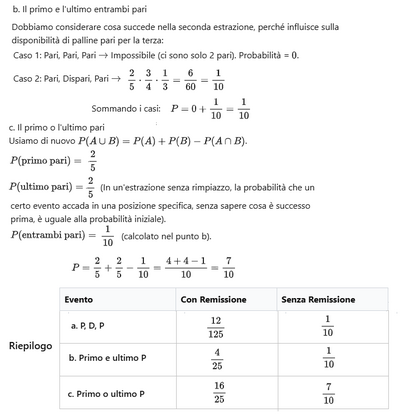 b. Il primo e l'ultimo entrambi pari

Dobbiamo considerare cosa succede nella seconda estrazione, perché influisce sulla disponibilità di palline pari per la terza:

Caso 1: Pari, Pari, Pari → Impossibile (ci sono solo 2 pari). Probabilità = 0.

Caso 2: Pari, Dispari, Pari → $\frac{2}{5} \cdot \frac{3}{4} \cdot \frac{1}{3} = \frac{6}{60} = \frac{1}{10}$

Sommando i casi: $P = 0 + \frac{1}{10} = \frac{1}{10}$

c. Il primo o l'ultimo pari

Usiamo di nuovo $P(A \cup B) = P(A) + P(B) - P(A \cap B)$.

$P(\text{primo pari}) = \frac{2}{5}$

$P(\text{ultimo pari}) = \frac{2}{5}$ (In un'estrazione senza rimpiazzo, la probabilità che un certo evento accada in una posizione specifica, senza sapere cosa è successo prima, è uguale alla probabilità iniziale).

$P(\text{entrambi pari}) = \frac{1}{10}$ (calcolato nel punto b).

$P = \frac{2}{5} + \frac{2}{5} - \frac{1}{10} = \frac{4+4-1}{10} = \frac{7}{10}$

Riepilogo

| Evento | Con Remissione | Senza Remissione |
|---|---|---|
| a. P, D, P | $\frac{12}{125}$ | $\frac{1}{10}$ |
| b. Primo e ultimo P | $\frac{4}{25}$ | $\frac{1}{10}$ |
| c. Primo o ultimo P | $\frac{16}{25}$ | $\frac{7}{10}$ |